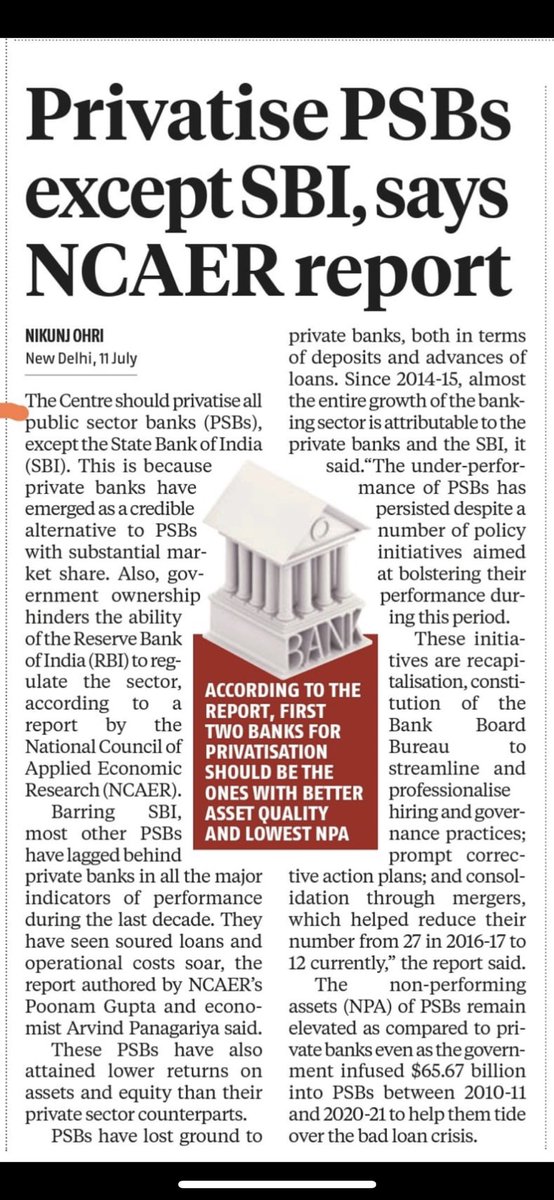 Privatise PSBs except SBI, says NCAER report

NIKUNJ OHRI
New Delhi, 11 July

The Centre should privatise all public sector banks (PSBs), except the State Bank of India (SBI). This is because private banks have emerged as a credible alternative to PSBs with substantial market share. Also, government ownership hinders the ability of the Reserve Bank of India (RBI) to regulate the sector, according to a report by the National Council of Applied Economic Research (NCAER).

Barring SBI, most other PSBs have lagged behind private banks in all the major indicators of performance during the last decade. They have seen soured loans and operational costs soar, the report authored by NCAER's Poonam Gupta and economist Arvind Panagariya said.

These PSBs have also attained lower returns on assets and equity than their private sector counterparts.

PSBs have lost ground to private banks, both in terms of deposits and advances of loans. Since 2014-15, almost the entire growth of the banking sector is attributable to the private banks and the SBI, it said."The under-performance of PSBs has persisted despite a number of policy initiatives aimed at bolstering their performance during this period.

These initiatives are recapitalisation, constitution of the Bank Board Bureau to streamline and professionalise hiring and governance practices; prompt corrective action plans; and consolidation through mergers, which helped reduce their number from 27 in 2016-17 to 12 currently," the report said.

The non-performing assets (NPA) of PSBs remain elevated as compared to private banks even as the government infused $65.67 billion into PSBs between 2010-11 and 2020-21 to help them tide over the bad loan crisis.

BANK

ACCORDING TO THE REPORT, FIRST TWO BANKS FOR PRIVATISATION SHOULD BE THE ONES WITH BETTER ASSET QUALITY AND LOWEST NPA